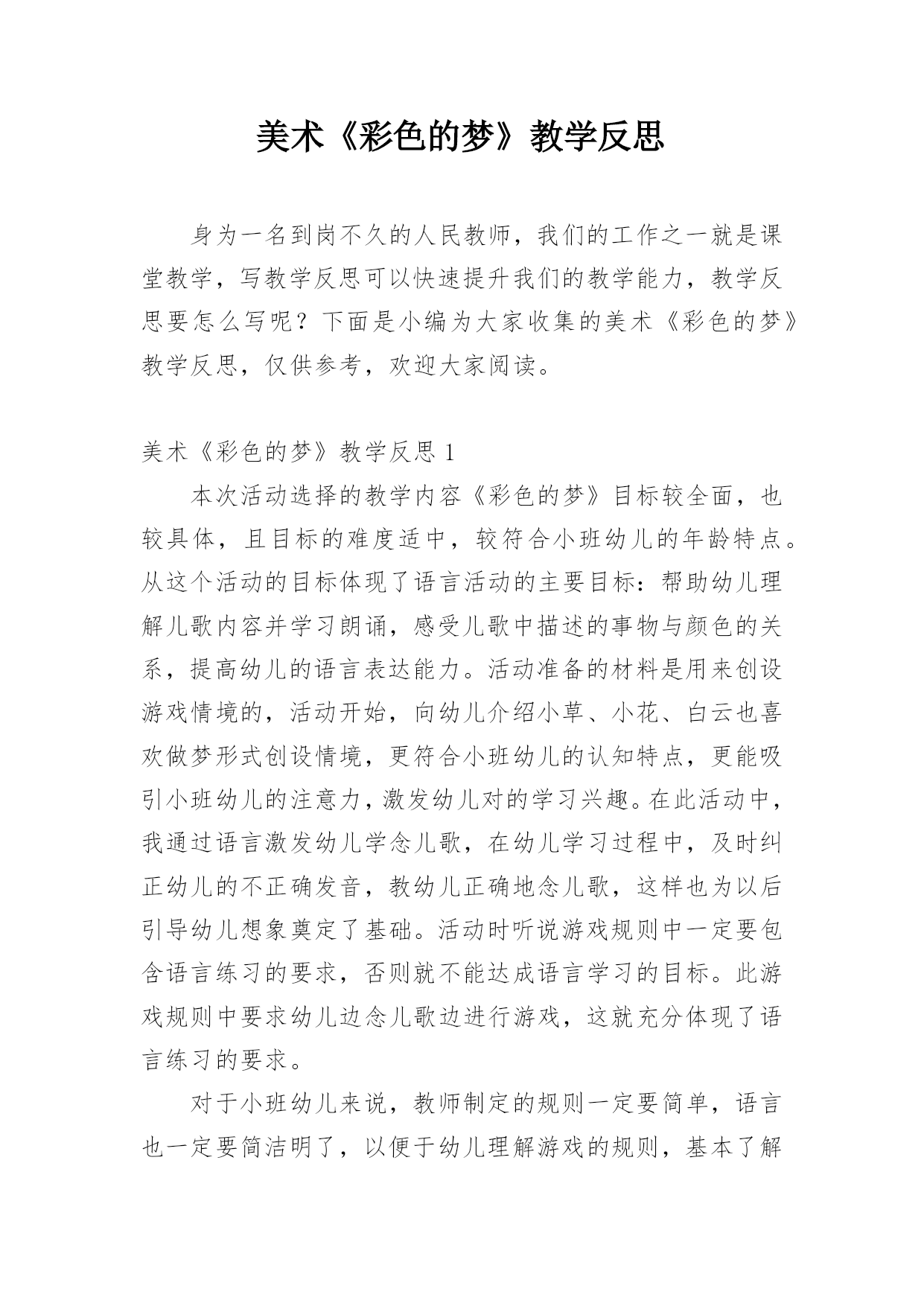 美术《彩色的梦》教学反思

身为一名到岗不久的人民教师，我们的工作之一就是课堂教学，写教学反思可以快速提升我们的教学能力，教学反思要怎么写呢？下面是小编为大家收集的美术《彩色的梦》教学反思，仅供参考，欢迎大家阅读。

美术《彩色的梦》教学反思 1

本次活动选择的教学内容《彩色的梦》目标较全面，也较具体，且目标的难度适中，较符合小班幼儿的年龄特点。从这个活动的目标体现了语言活动的主要目标：帮助幼儿理解儿歌内容并学习朗诵，感受儿歌中描述的事物与颜色的关系，提高幼儿的语言表达能力。活动准备的材料是用来创设游戏情境的，活动开始，向幼儿介绍小草、小花、白云也喜欢做梦形式创设情境，更符合小班幼儿的认知特点，更能吸引小班幼儿的注意力，激发幼儿对的学习兴趣。在此活动中，我通过语言激发幼儿学念儿歌，在幼儿学习过程中，及时纠正幼儿的不正确发音，教幼儿正确地念儿歌，这样也为以后引导幼儿想象奠定了基础。活动时听说游戏规则中一定要包含语言练习的要求，否则就不能达成语言学习的目标。此游戏规则中要求幼儿边念儿歌边进行游戏，这就充分体现了语言练习的要求。

对于小班幼儿来说，教师制定的规则一定要简单，语言也一定要简洁明了，以便于幼儿理解游戏的规则，基本了解